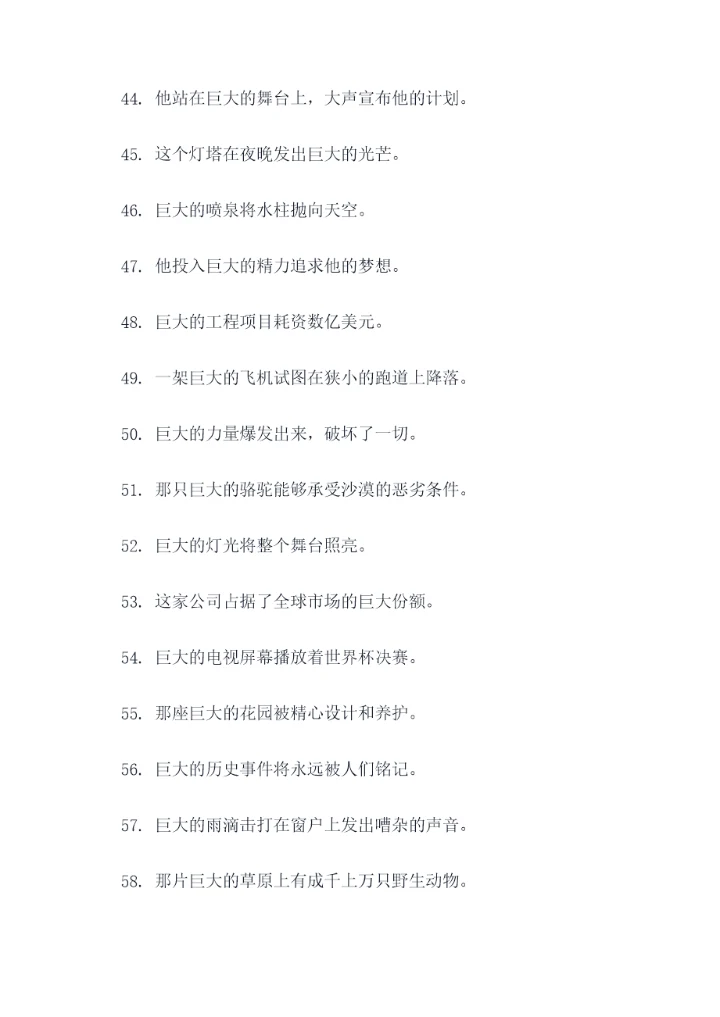 44. 他站在巨大的舞台上，大声宣布他的计划。

45. 这个灯塔在夜晚发出巨大的光芒。

46. 巨大的喷泉将水柱抛向天空。

47. 他投入巨大的精力追求他的梦想。

48. 巨大的工程项目耗资数亿美元。

49. 一架巨大的飞机试图在狭小的跑道上降落。

50. 巨大的力量爆发出来，破坏了一切。

51. 那只巨大的骆驼能够承受沙漠的恶劣条件。

52. 巨大的灯光将整个舞台照亮。

53. 这家公司占据了全球市场的巨大份额。

54. 巨大的电视屏幕播放着世界杯决赛。

55. 那座巨大的花园被精心设计和养护。

56. 巨大的历史事件将永远被人们铭记。

57. 巨大的雨滴击打在窗户上发出嘈杂的声音。

58. 那片巨大的草原上有成千上万只野生动物。